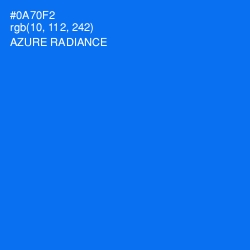 #0A70F2
rgb(10, 112, 242)
AZURE RADIANCE